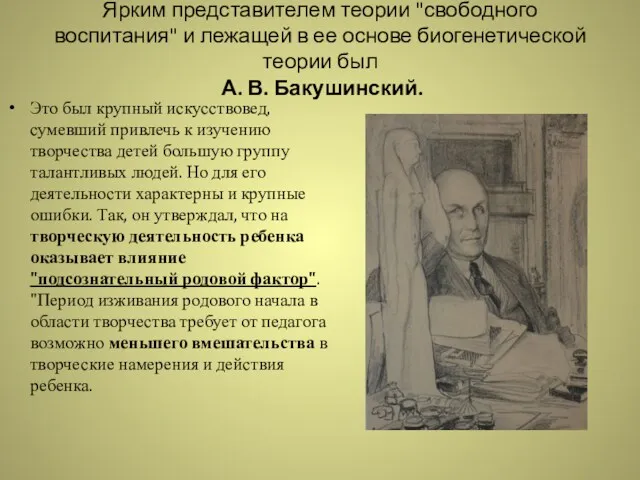 Ярким представителем теории "свободного воспитания" и лежащей в ее основе биогенетической теории был
А. В. Бакушинский.

• Это был крупный искусствовед, сумевший привлечь к изучению творчества детей большую группу талантливых людей. Но для его деятельности характерны и крупные ошибки. Так, он утверждал, что на творческую деятельность ребенка оказывает влияние "подсознательный родовой фактор". "Период изживания родового начала в области творчества требует от педагога возможно меньшего вмешательства в творческие намерения и действия ребенка.